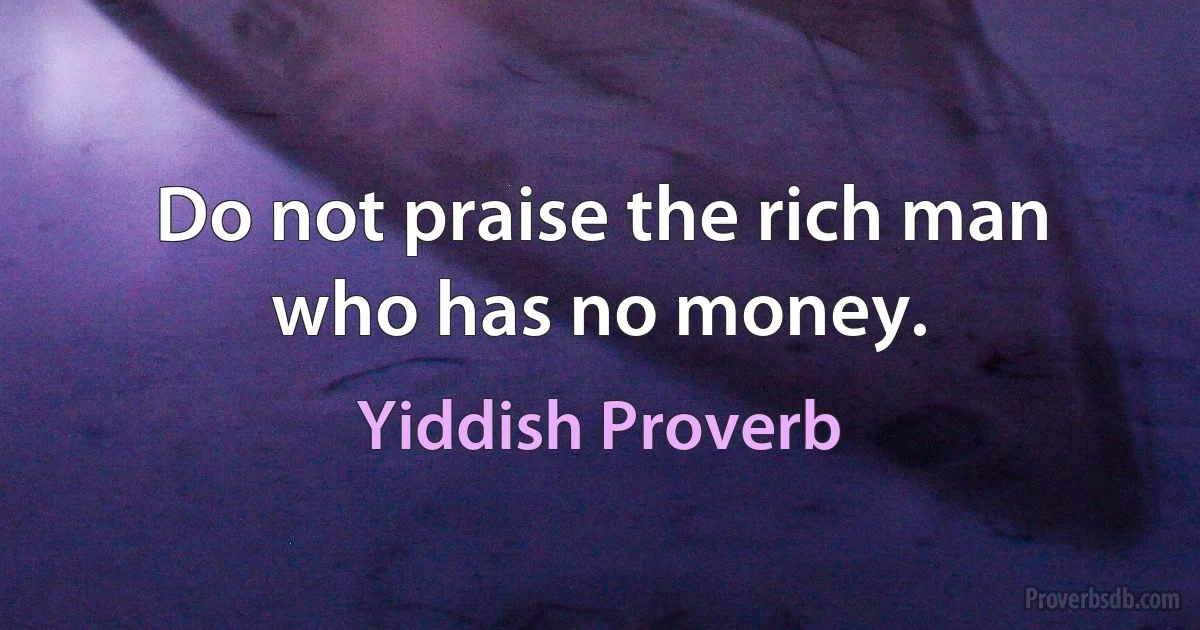 Do not praise the rich man who has no money.

Yiddish Proverb

Proverbsdb.com